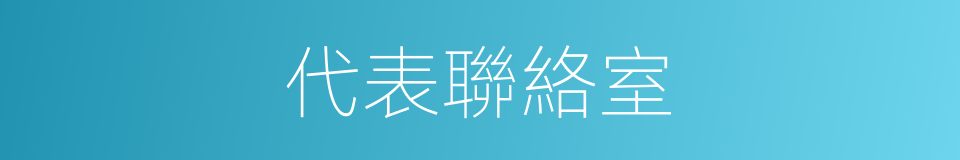 代表聯絡室